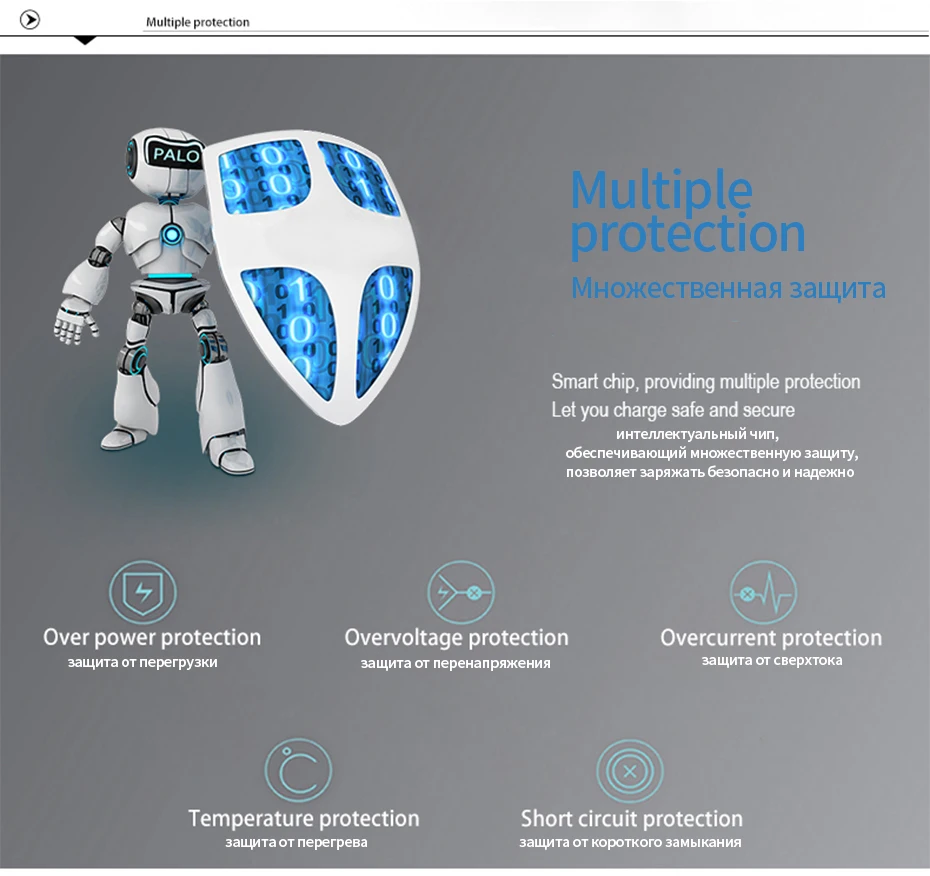 Multiple protection

PALO

Multiple protection

Множественная защита

Smart chip, providing multiple protection
Let you charge safe and secure

интеллектуальный чип, обеспечивающий множественную защиту, позволяет заряжать безопасно и надежно

Over power protection
защита от перегрузки

Overvoltage protection
защита от перенапряжения

Overcurrent protection
защита от сверхтока

Temperature protection
защита от перегрева

Short circuit protection
защита от короткого замыкания